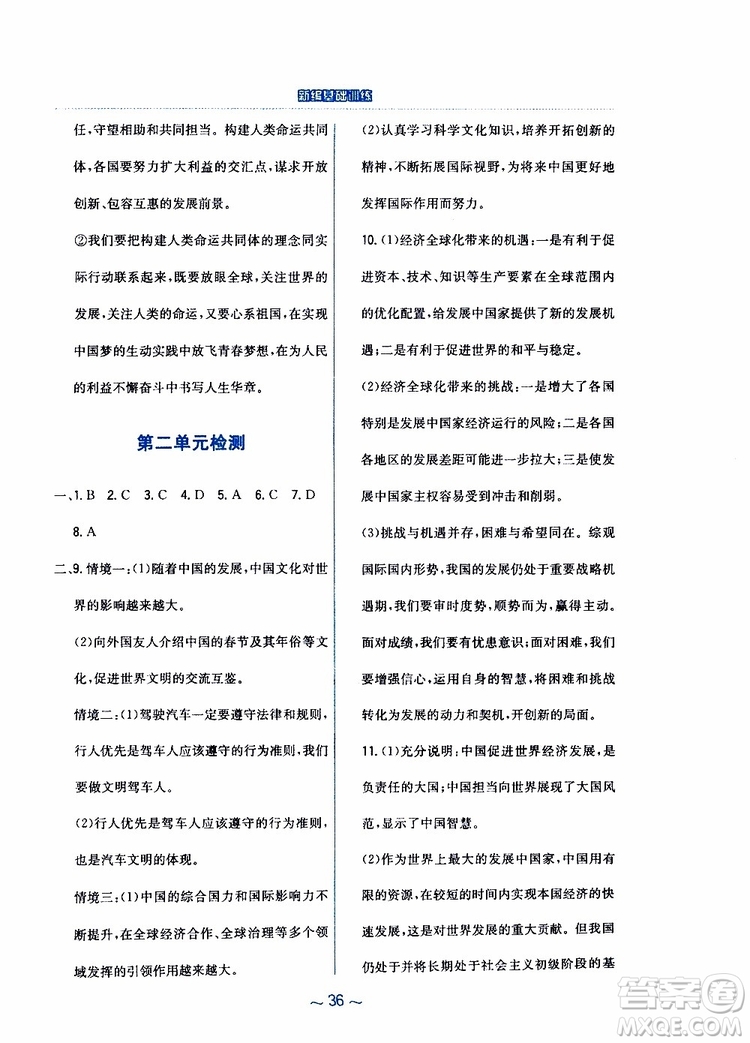 新编基础训练

任,守望相助和共同担当。构建人类命运共同体,各国要努力扩大利益的交汇点,谋求开放创新、包容互惠的发展前景。

②我们要把构建人类命运共同体的理念同实际行动联系起来,既要放眼全球,关注世界的发展,关注人类的命运,又要心系祖国,在实现中国梦的生动实践中放飞青春梦想,在为人民的利益不懈奋斗中书写人生华章。

第二单元检测

一、1. B 2. C 3. C 4. D 5. A 6. C 7. D 8. A

二、9. 情境一:(1)随着中国的发展,中国文化对世界的影响越来越大。

(2)向外国友人介绍中国的春节及其年俗等文化,促进世界文明的交流互鉴。

情境二:(1)驾驶汽车一定要遵守法律和规则,行人优先是驾车人应该遵守的行为准则,我们要做文明驾车人。

(2)行人优先是驾车人应该遵守的行为准则,也是汽车文明的体现。

情境三:(1)中国的综合国力和国际影响力不断提升,在全球经济合作、全球治理等多个领域发挥的引领作用越来越大。

(2)认真学习科学文化知识,培养开拓创新的精神,不断拓展国际视野,为将来中国更好地发挥国际作用而努力。

10. (1)经济全球化带来的机遇:一是有利于促进资本、技术、知识等生产要素在全球范围内的优化配置,给发展中国家提供了新的发展机遇;二是有利于促进世界的和平与稳定。

(2)经济全球化带来的挑战:一是增大了各国特别是发展中国家经济运行的风险;二是各国各地区的发展差距可能进一步拉大;三是使发展中国家主权容易受到冲击和削弱。

(3)挑战与机遇并存,困难与希望同在。综观国际国内形势,我国的发展仍处于重要战略机遇期,我们要审时度势,顺势而为,赢得主动。面对成绩,我们要有忧患意识;面对困难,我们要增强信心,运用自身的智慧,将困难和挑战转化为发展的动力和契机,开创新的局面。

11. (1)充分说明:中国促进世界经济发展,是负责任的大国;中国担当向世界展现了大国风范,显示了中国智慧。

(2)作为世界上最大的发展中国家,中国用有限的资源,在较短的时间内实现本国经济的快速发展,这是对世界发展的重大贡献。但我国仍处于并将长期处于社会主义初级阶段的基

~ 36 ~

答案圈 MXQE.COM